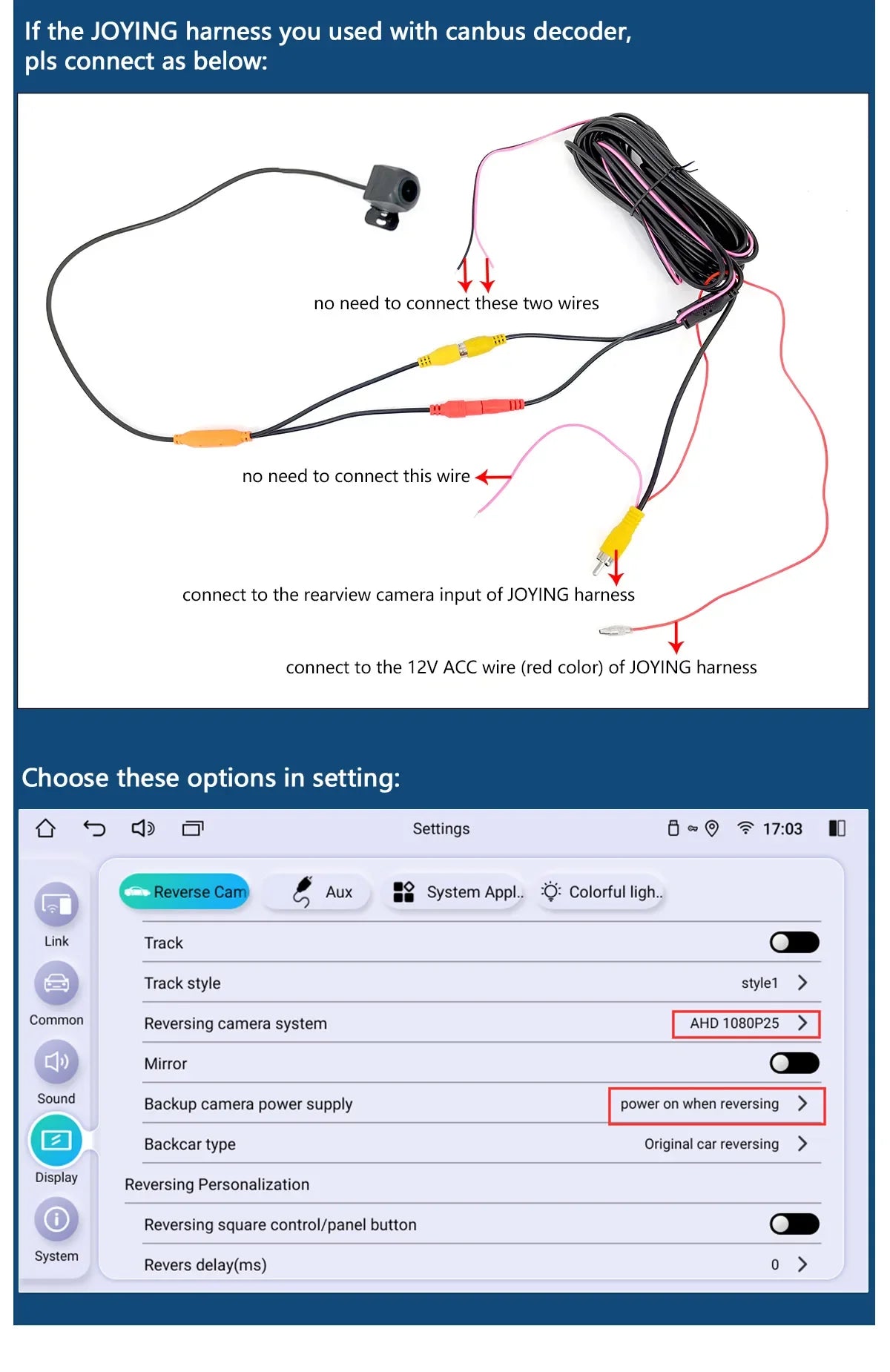 If the JOYING harness you used with canbus decoder, pls connect as below:

no need to connect these two wires

no need to connect this wire

connect to the rearview camera input of JOYING harness

connect to the 12V ACC wire (red color) of JOYING harness

Choose these options in setting:

Settings

17:03

Link

Common

Sound

Display

System

Reverse Cam

Aux

System Appl..

Colorful ligh..

Track

Track style

style1

Reversing camera system

AHD 1080P25

Mirror

Backup camera power supply

power on when reversing

Backcar type

Original car reversing

Reversing Personalization

Reversing square control/panel button

Revers delay(ms)

0